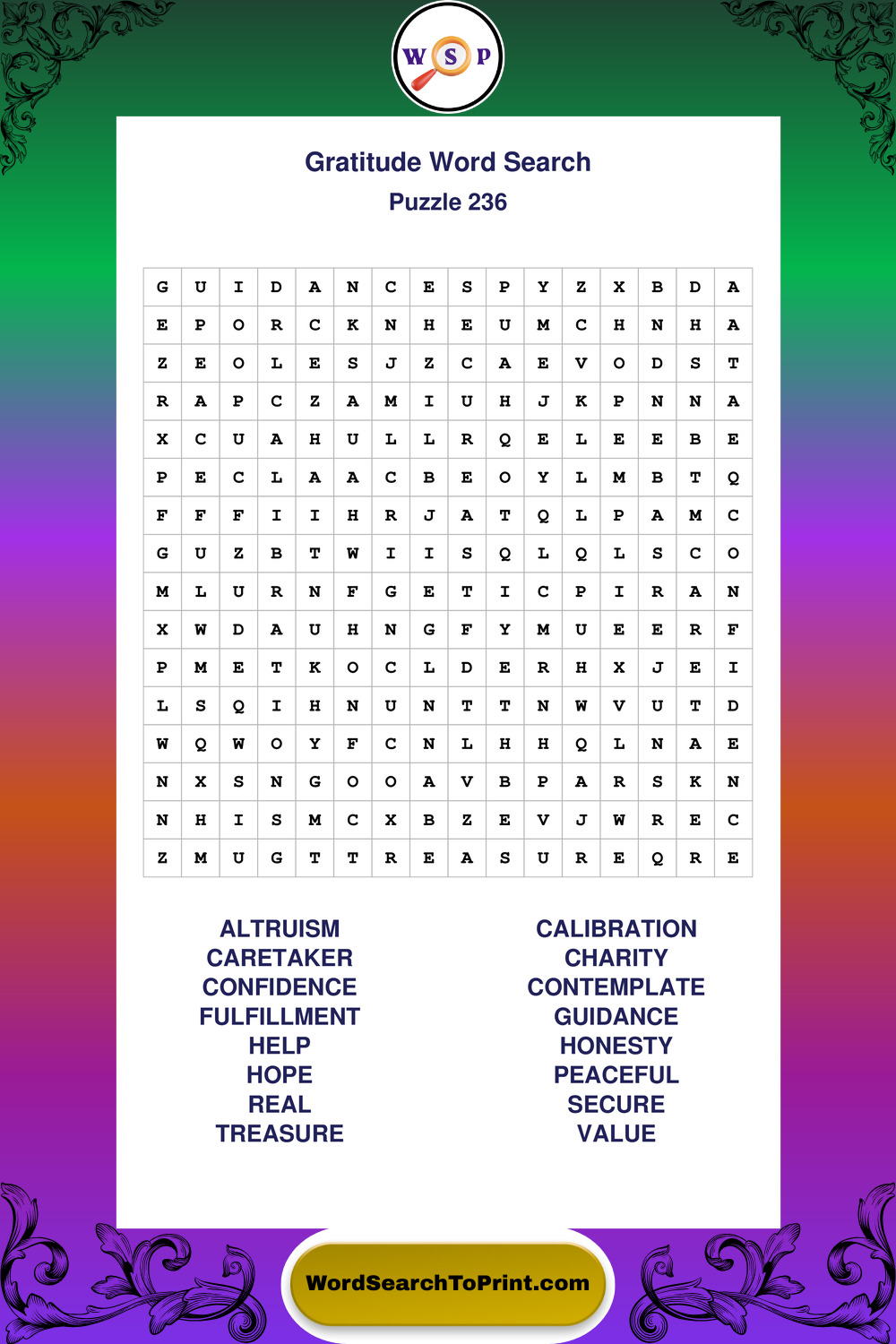 W S P

Gratitude Word Search

Puzzle 236

| G | U | I | D | A | N | C | E | S | P | Y | Z | X | B | D | A |
|---|---|---|---|---|---|---|---|---|---|---|---|---|---|---|---|
| E | P | O | R | C | K | N | H | E | U | M | C | H | N | H | A |
| Z | E | O | L | E | S | J | Z | C | A | E | V | O | D | S | T |
| R | A | P | C | Z | A | M | I | U | H | J | K | P | N | N | A |
| X | C | U | A | H | U | L | L | R | Q | E | L | E | E | B | E |
| P | E | C | L | A | A | C | B | E | O | Y | L | M | B | T | Q |
| F | F | F | I | I | H | R | J | A | T | Q | L | P | A | M | C |
| G | U | Z | B | T | W | I | I | S | Q | L | Q | L | S | C | O |
| M | L | U | R | N | F | G | E | T | I | C | P | I | R | A | N |
| X | W | D | A | U | H | N | G | F | Y | M | U | E | E | R | F |
| P | M | E | T | K | O | C | L | D | E | R | H | X | J | E | I |
| L | S | Q | I | H | N | U | N | T | T | N | W | V | U | T | D |
| W | Q | W | O | Y | F | C | N | L | H | H | Q | L | N | A | E |
| N | X | S | N | G | O | O | A | V | B | P | A | R | S | K | N |
| N | H | I | S | M | C | X | B | Z | E | V | J | W | R | E | C |
| Z | M | U | G | T | T | R | E | A | S | U | R | E | Q | R | E |

ALTRUISM
CARETAKER
CONFIDENCE
FULFILLMENT
HELP
HOPE
REAL
TREASURE

CALIBRATION
CHARITY
CONTEMPLATE
GUIDANCE
HONESTY
PEACEFUL
SECURE
VALUE

WordSearchToPrint.com